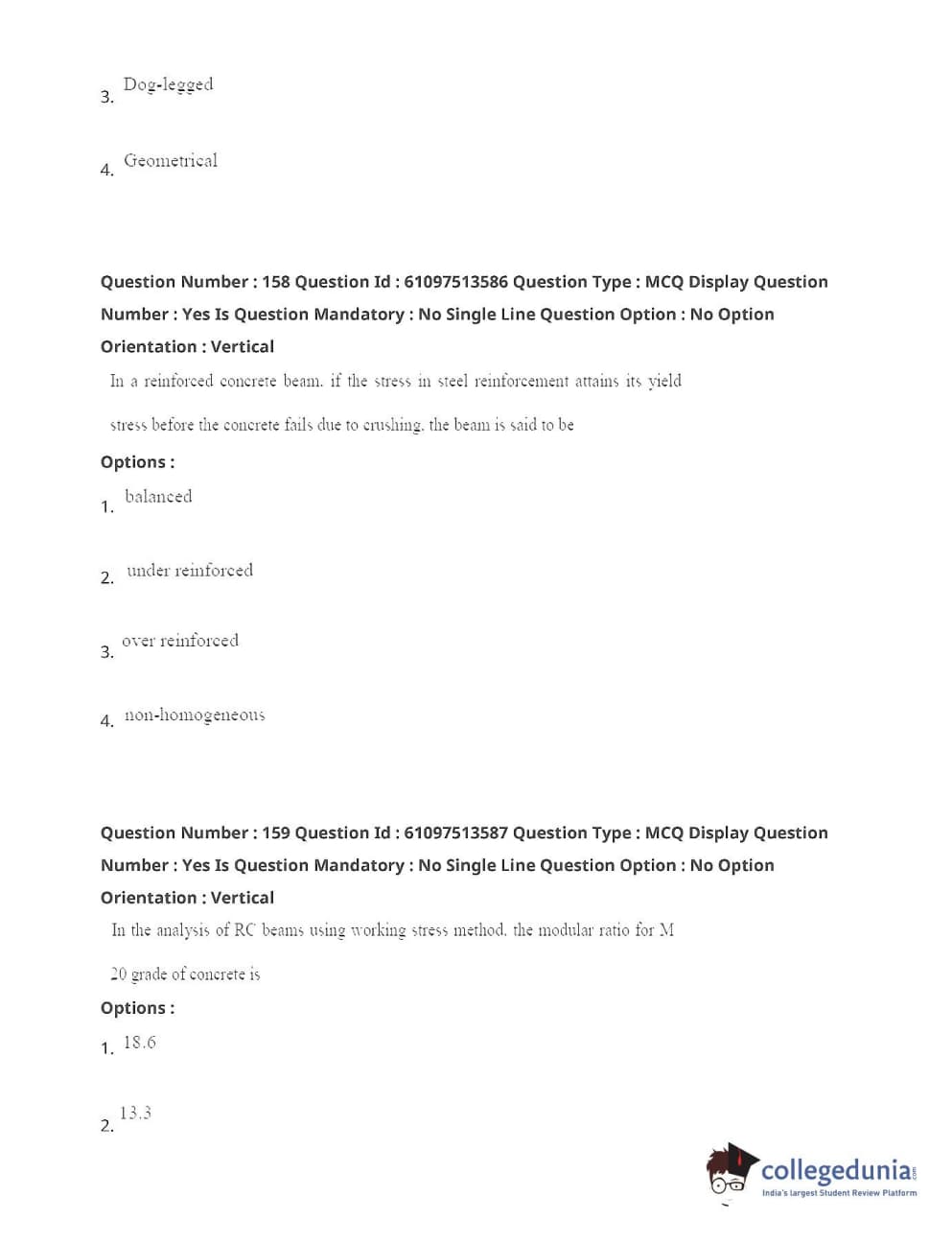 3. Dog-legged

4. Geometrical

Question Number : 158 Question Id : 61097513586 Question Type : MCQ Display Question Number : Yes Is Question Mandatory : No Single Line Question Option : No Option Orientation : Vertical

In a reinforced concrete beam, if the stress in steel reinforcement attains its yield stress before the concrete fails due to crushing, the beam is said to be

Options :

1. balanced

2. under reinforced

3. over reinforced

4. non-homogeneous

Question Number : 159 Question Id : 61097513587 Question Type : MCQ Display Question Number : Yes Is Question Mandatory : No Single Line Question Option : No Option Orientation : Vertical

In the analysis of RC beams using working stress method, the modular ratio for M 20 grade of concrete is

Options :

1. 18.6

2. 13.3

collegedunia.com
India's largest Student Review Platform